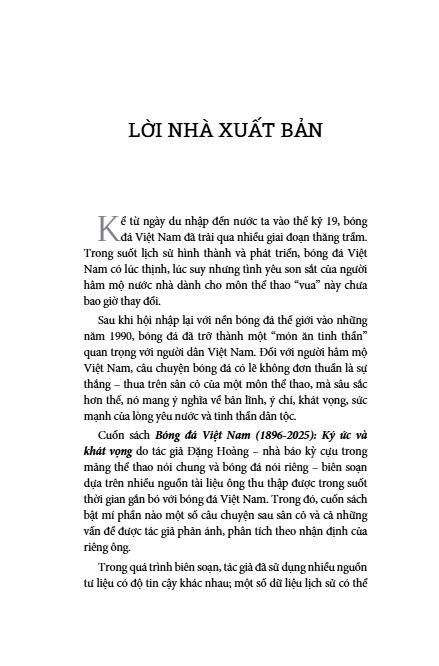 LỜI NHÀ XUẤT BẢN

Kể từ ngày du nhập đến nước ta vào thế kỷ 19, bóng đá Việt Nam đã trải qua nhiều giai đoạn thăng trầm. Trong suốt lịch sử hình thành và phát triển, bóng đá Việt Nam có lúc thịnh, lúc suy nhưng tình yêu son sắt của người hâm mộ nước nhà dành cho môn thể thao "vua" này chưa bao giờ thay đổi.

Sau khi hội nhập lại với nền bóng đá thế giới vào những năm 1990, bóng đá đã trở thành một "món ăn tinh thần" quan trọng với người dân Việt Nam. Đối với người hâm mộ Việt Nam, câu chuyện bóng đá có lẽ không đơn thuần là sự thắng – thua trên sân cỏ của một môn thể thao, mà sâu sắc hơn thế, nó mang ý nghĩa về bản lĩnh, ý chí, khát vọng, sức mạnh của lòng yêu nước và tinh thần dân tộc.

Cuốn sách Bóng đá Việt Nam (1896-2025): Ký ức và khát vọng do tác giả Đặng Hoàng – nhà báo kỳ cựu trong mảng thể thao nói chung và bóng đá nói riêng – biên soạn dựa trên nhiều nguồn tài liệu ông thu thập được trong suốt thời gian gắn bó với bóng đá Việt Nam. Trong đó, cuốn sách bật mí phần nào một số câu chuyện sau sân cỏ và cả những vấn đề được tác giả phản ánh, phân tích theo nhận định của riêng ông.

Trong quá trình biên soạn, tác giả đã sử dụng nhiều nguồn tư liệu có độ tin cậy khác nhau; một số dữ liệu lịch sử có thể